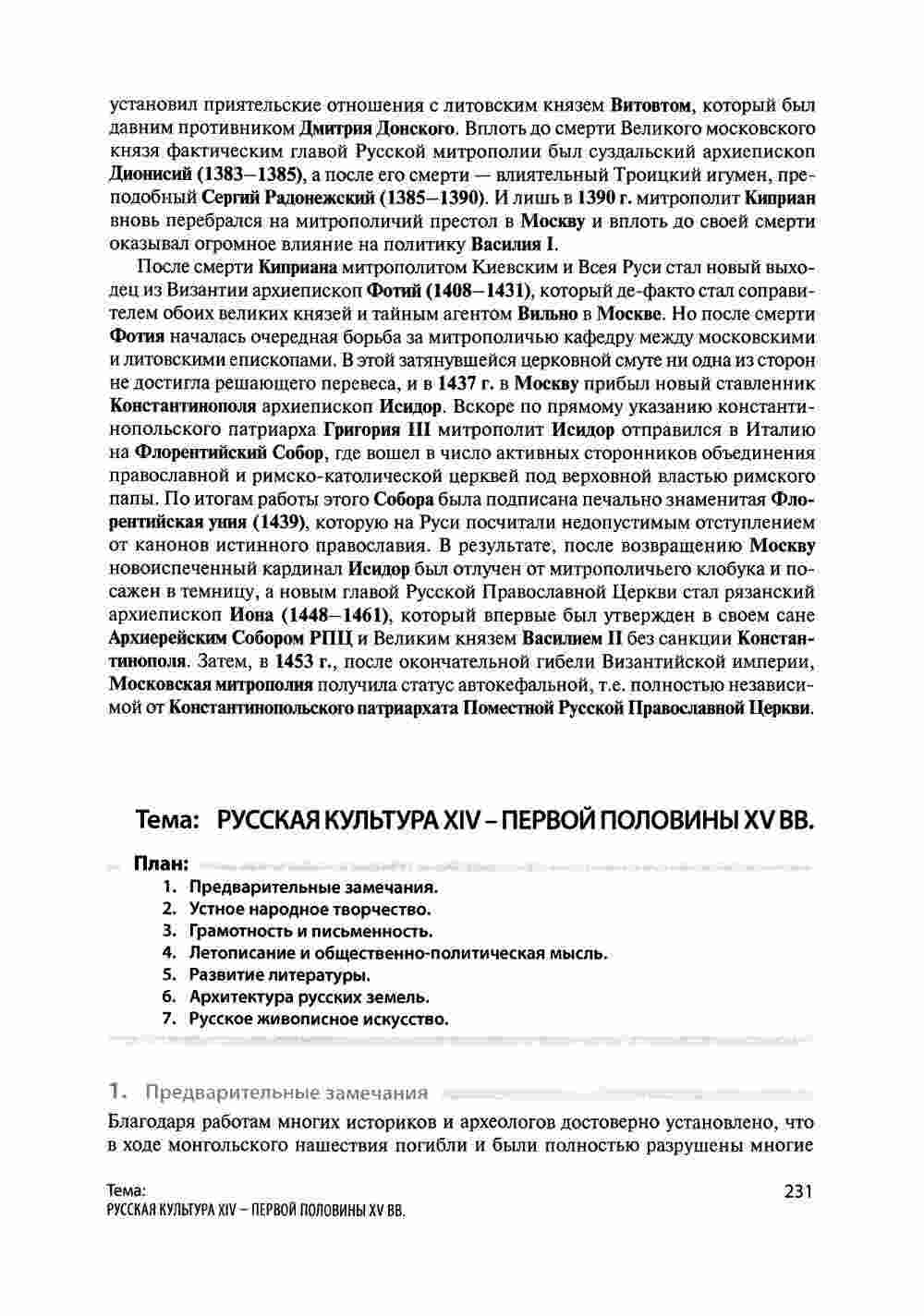 установил приятельские отношения с литовским князем Витовтом, который был давним противником Дмитрия Донского. Вплоть до смерти Великого московского князя фактическим главой Русской митрополии был суздальский архиепископ Дионисий (1383–1385), а после его смерти — влиятельный Троицкий игумен, преподобный Сергий Радонежский (1385–1390). И лишь в 1390 г. митрополит Киприан вновь перебрался на митрополичий престол в Москву и вплоть до своей смерти оказывал огромное влияние на политику Василия I.

После смерти Киприана митрополитом Киевским и Всея Руси стал новый выходец из Византии архиепископ Фотий (1408–1431), который де-факто стал соправителем обоих великих князей и тайным агентом Вильно в Москве. Но после смерти Фотия началась очередная борьба за митрополичью кафедру между московскими и литовскими епископами. В этой затянувшейся церковной смуте ни одна из сторон не достигла решающего перевеса, и в 1437 г. в Москву прибыл новый ставленник Константинополя архиепископ Исидор. Вскоре по прямому указанию константинопольского патриарха Григория III митрополит Исидор отправился в Италию на Флорентийский Собор, где вошел в число активных сторонников объединения православной и римско-католической церквей под верховной властью римского папы. По итогам работы этого Собора была подписана печально знаменитая Флорентийская уния (1439), которую на Руси посчитали недопустимым отступлением от канонов истинного православия. В результате, после возвращению Москву новоиспеченный кардинал Исидор был отлучен от митрополичьего клобука и посажен в темницу, а новым главой Русской Православной Церкви стал рязанский архиепископ Иона (1448–1461), который впервые был утвержден в своем сане Архиерейским Собором РПЦ и Великим князем Василием II без санкции Константинополя. Затем, в 1453 г., после окончательной гибели Византийской империи, Московская митрополия получила статус автокефальной, т.е. полностью независимой от Константинопольского патриархата Поместной Русской Православной Церкви.

Тема: РУССКАЯ КУЛЬТУРА XIV – ПЕРВОЙ ПОЛОВИНЫ XV ВВ.

План:
1. Предварительные замечания.
2. Устное народное творчество.
3. Грамотность и письменность.
4. Летописание и общественно-политическая мысль.
5. Развитие литературы.
6. Архитектура русских земель.
7. Русское живописное искусство.

1. Предварительные замечания

Благодаря работам многих историков и археологов достоверно установлено, что в ходе монгольского нашествия погибли и были полностью разрушены многие

Тема:
РУССКАЯ КУЛЬТУРА XIV – ПЕРВОЙ ПОЛОВИНЫ XV ВВ.

231